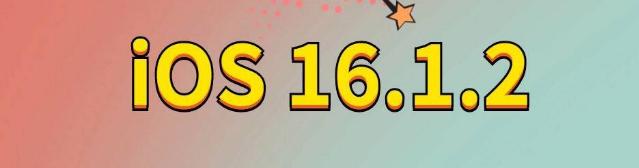 iOS 16.1.2